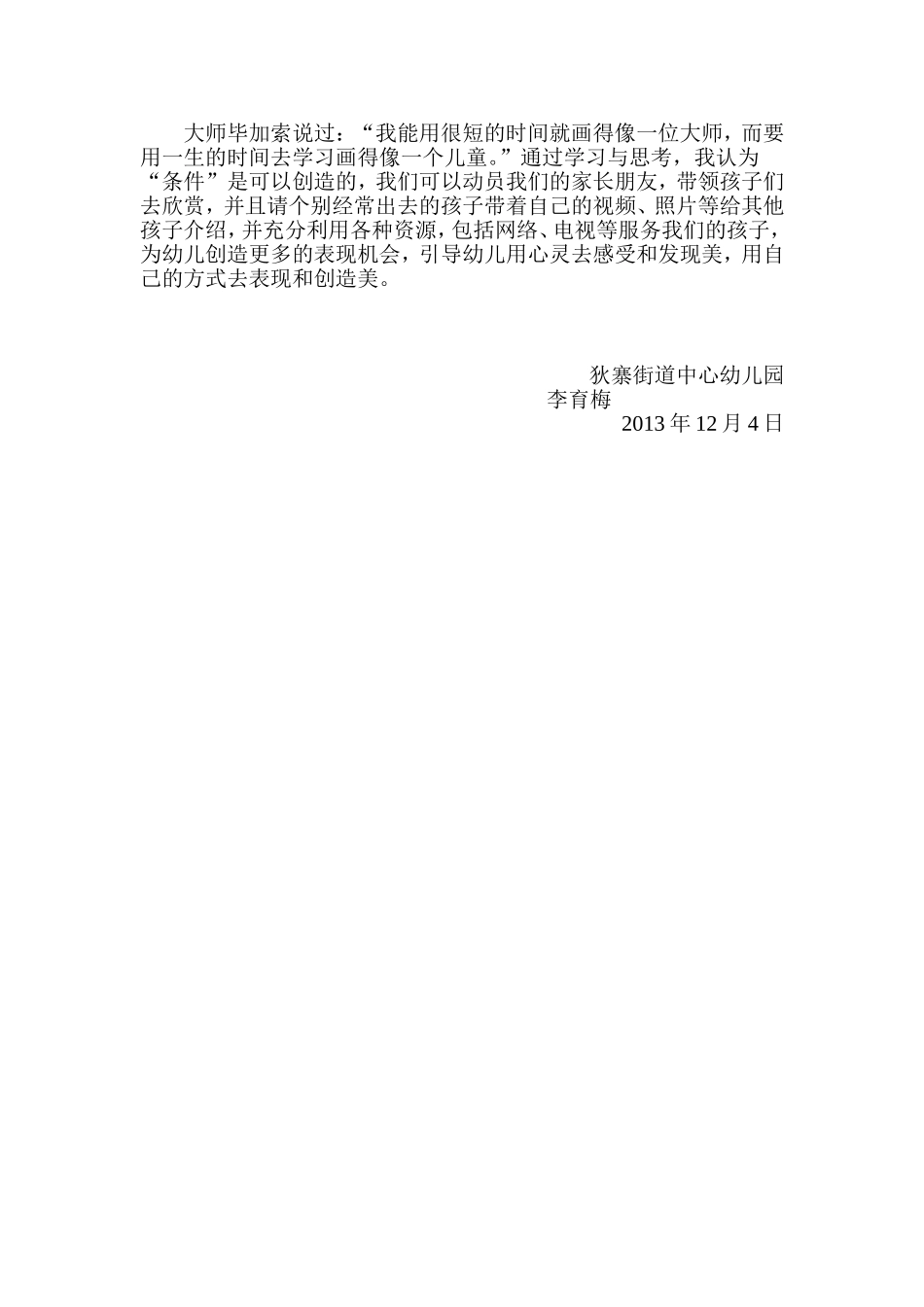 大师毕加索说过：“我能用很短的时间就画得像一位大师，而要用一生的时间去学习画得像一个儿童。”通过学习与思考，我认为“条件”是可以创造的，我们可以动员我们的家长朋友，带领孩子们去欣赏，并且请个别经常出去的孩子带着自己的视频、照片等给其他孩子介绍，并充分利用各种资源，包括网络、电视等服务我们的孩子，为幼儿创造更多的表现机会，引导幼儿用心灵去感受和发现美，用自己的方式去表现和创造美。

狄寨街道中心幼儿园
李育梅
2013 年 12 月 4 日